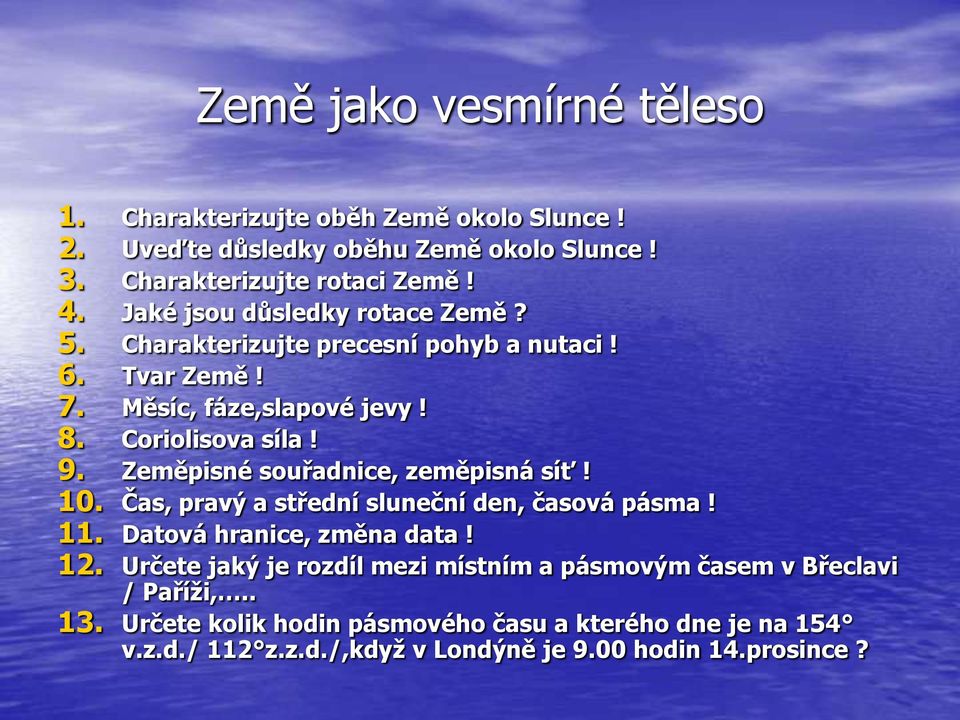 Země jako vesmírné těleso

1. Charakterizujte oběh Země okolo Slunce !
2. Uveďte důsledky oběhu Země okolo Slunce !
3. Charakterizujte rotaci Země !
4. Jaké jsou důsledky rotace Země ?
5. Charakterizujte precesní pohyb a nutaci !
6. Tvar Země !
7. Měsíc, fáze,slapové jevy !
8. Coriolisova síla !
9. Zeměpisné souřadnice, zeměpisná síť !
10. Čas, pravý a střední sluneční den, časová pásma !
11. Datová hranice, změna data !
12. Určete jaký je rozdíl mezi místním a pásmovým časem v Břeclavi / Paříži,…..
13. Určete kolik hodin pásmového času a kterého dne je na 154° v.z.d./ 112°z.z.d./,když v Londýně je 9.00 hodin 14.prosince ?